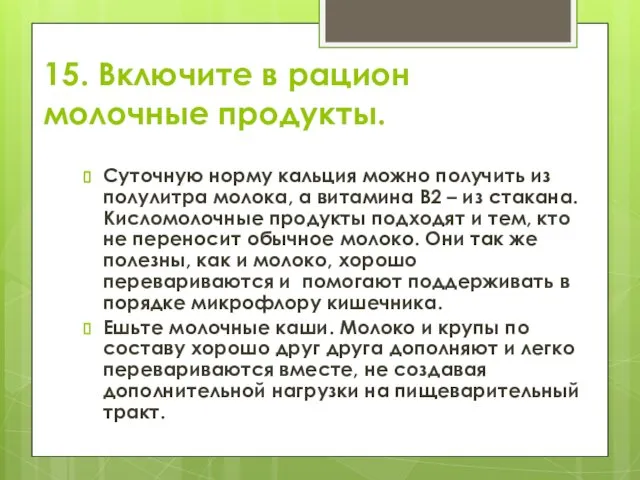 15. Включите в рацион молочные продукты.

Суточную норму кальция можно получить из полулитра молока, а витамина В2 – из стакана. Кисломолочные продукты подходят и тем, кто не переносит обычное молоко. Они так же полезны, как и молоко, хорошо перевариваются и помогают поддерживать в порядке микрофлору кишечника.

Ешьте молочные каши. Молоко и крупы по составу хорошо друг друга дополняют и легко перевариваются вместе, не создавая дополнительной нагрузки на пищеварительный тракт.